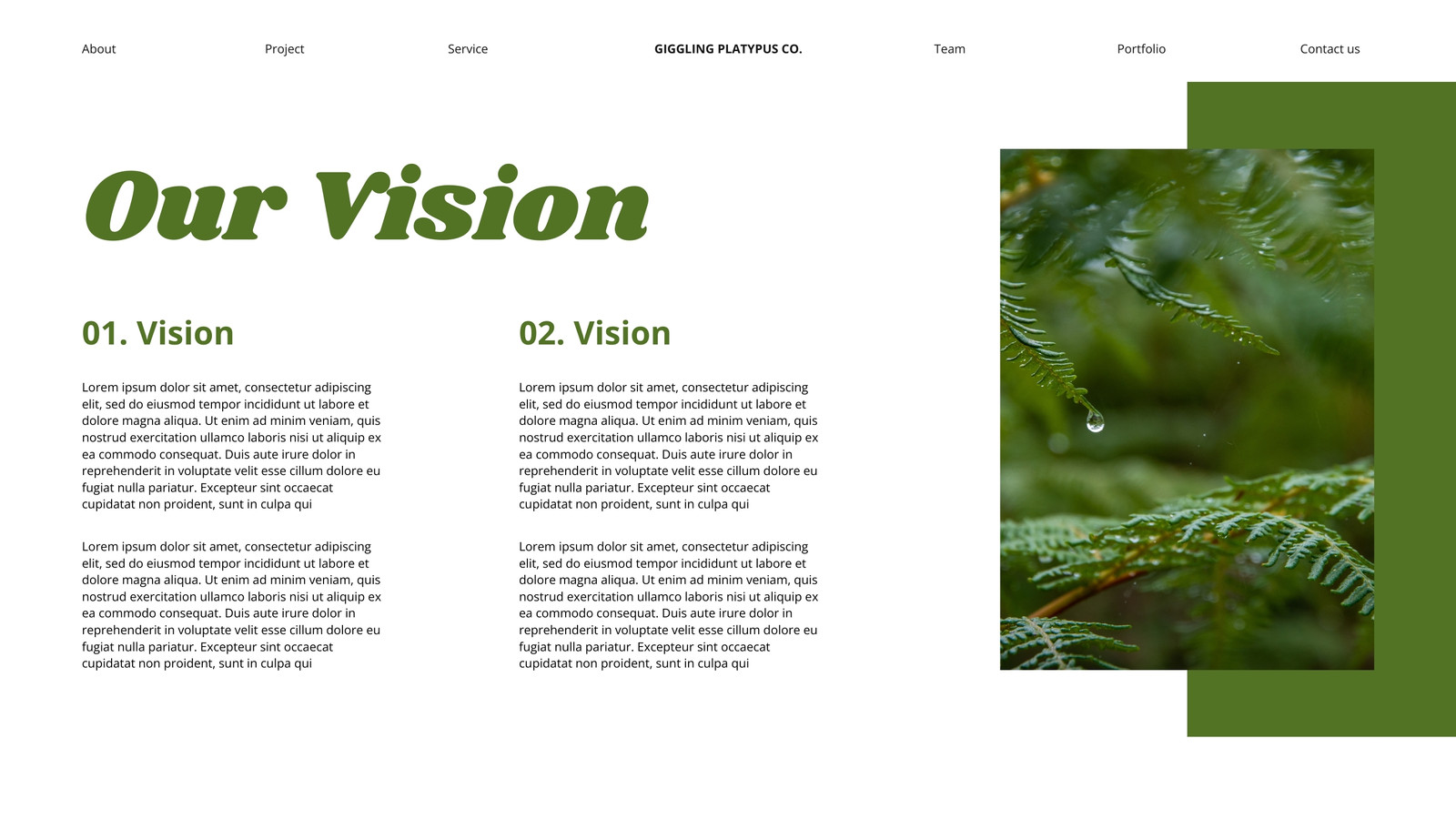 About Project Service GIGGLING PLATYPUS CO. Team Portfolio Contact us

Our Vision

01. Vision

Lorem ipsum dolor sit amet, consectetur adipiscing elit, sed do eiusmod tempor incididunt ut labore et dolore magna aliqua. Ut enim ad minim veniam, quis nostrud exercitation ullamco laboris nisi ut aliquip ex ea commodo consequat. Duis aute irure dolor in reprehenderit in voluptate velit esse cillum dolore eu fugiat nulla pariatur. Excepteur sint occaecat cupidatat non proident, sunt in culpa qui

Lorem ipsum dolor sit amet, consectetur adipiscing elit, sed do eiusmod tempor incididunt ut labore et dolore magna aliqua. Ut enim ad minim veniam, quis nostrud exercitation ullamco laboris nisi ut aliquip ex ea commodo consequat. Duis aute irure dolor in reprehenderit in voluptate velit esse cillum dolore eu fugiat nulla pariatur. Excepteur sint occaecat cupidatat non proident, sunt in culpa qui

02. Vision

Lorem ipsum dolor sit amet, consectetur adipiscing elit, sed do eiusmod tempor incididunt ut labore et dolore magna aliqua. Ut enim ad minim veniam, quis nostrud exercitation ullamco laboris nisi ut aliquip ex ea commodo consequat. Duis aute irure dolor in reprehenderit in voluptate velit esse cillum dolore eu fugiat nulla pariatur. Excepteur sint occaecat cupidatat non proident, sunt in culpa qui

Lorem ipsum dolor sit amet, consectetur adipiscing elit, sed do eiusmod tempor incididunt ut labore et dolore magna aliqua. Ut enim ad minim veniam, quis nostrud exercitation ullamco laboris nisi ut aliquip ex ea commodo consequat. Duis aute irure dolor in reprehenderit in voluptate velit esse cillum dolore eu fugiat nulla pariatur. Excepteur sint occaecat cupidatat non proident, sunt in culpa qui